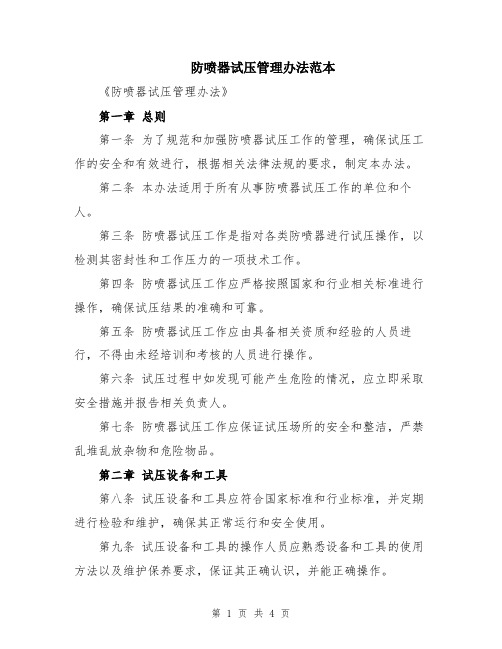 防喷器试压管理办法范本

《防喷器试压管理办法》

第一章 总则

第一条 为了规范和加强防喷器试压工作的管理，确保试压工作的安全和有效进行，根据相关法律法规的要求，制定本办法。

第二条 本办法适用于所有从事防喷器试压工作的单位和个人。

第三条 防喷器试压工作是指对各类防喷器进行试压操作，以检测其密封性和工作压力的一项技术工作。

第四条 防喷器试压工作应严格按照国家和行业相关标准进行操作，确保试压结果的准确和可靠。

第五条 防喷器试压工作应由具备相关资质和经验的人员进行，不得由未经培训和考核的人员进行操作。

第六条 试压过程中如发现可能产生危险的情况，应立即采取安全措施并报告相关负责人。

第七条 防喷器试压工作应保证试压场所的安全和整洁，严禁乱堆乱放杂物和危险物品。

第二章 试压设备和工具

第八条 试压设备和工具应符合国家标准和行业标准，并定期进行检验和维护，确保其正常运行和安全使用。

第九条 试压设备和工具的操作人员应熟悉设备和工具的使用方法以及维护保养要求，保证其正确认识，并能正确操作。

第 1 页 共 4 页